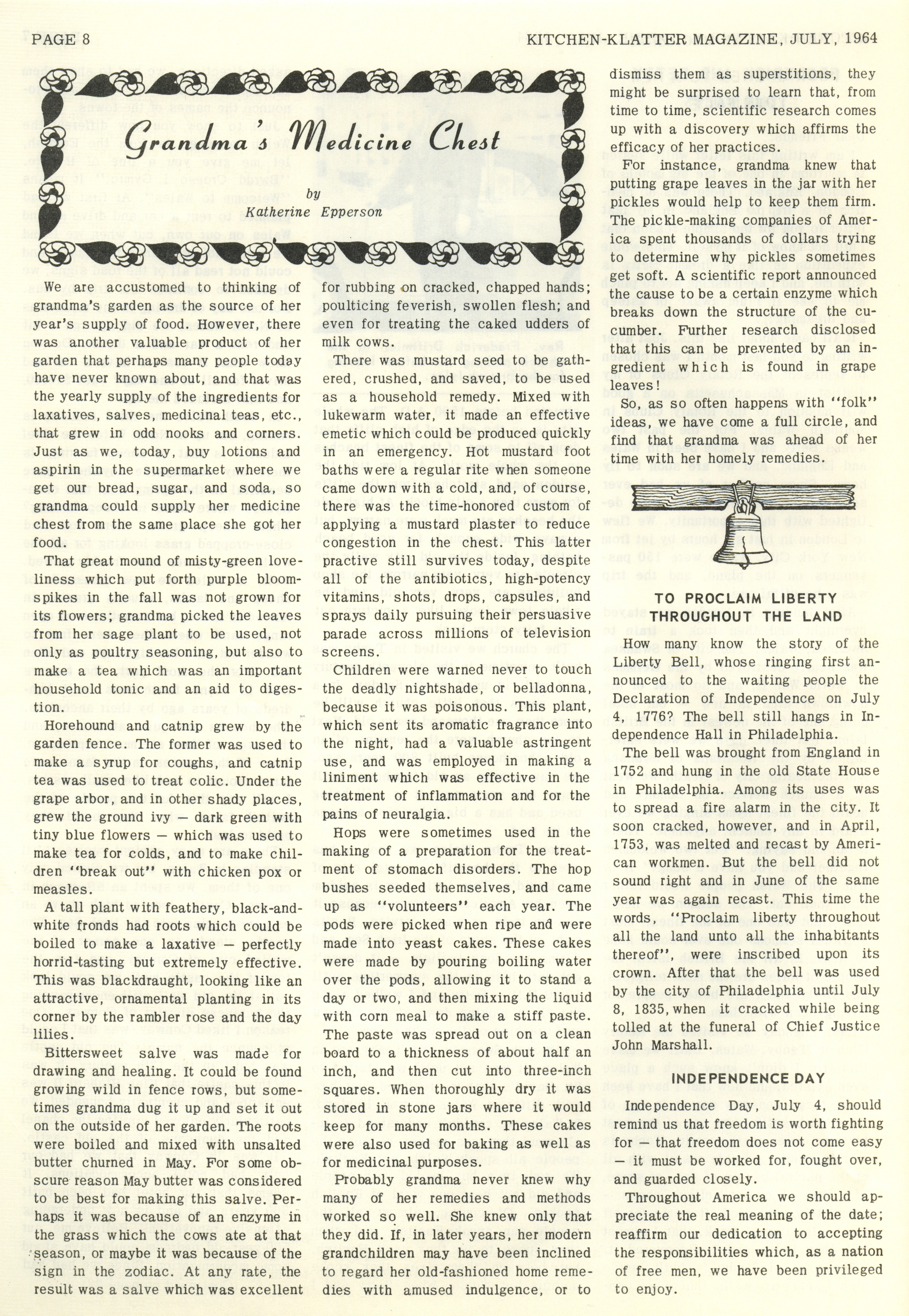 PAGE 8

KITCHEN-KLATTER MAGAZINE, JULY, 1964

Grandma's Medicine Chest

by
Katherine Epperson

We are accustomed to thinking of grandma's garden as the source of her year's supply of food. However, there was another valuable product of her garden that perhaps many people today have never known about, and that was the yearly supply of the ingredients for laxatives, salves, medicinal teas, etc., that grew in odd nooks and corners. Just as we, today, buy lotions and aspirin in the supermarket where we get our bread, sugar, and soda, so grandma could supply her medicine chest from the same place she got her food.

That great mound of misty-green loveliness which put forth purple bloom-spikes in the fall was not grown for its flowers; grandma picked the leaves from her sage plant to be used, not only as poultry seasoning, but also to make a tea which was an important household tonic and an aid to digestion.

Horehound and catnip grew by the garden fence. The former was used to make a syrup for coughs, and catnip tea was used to treat colic. Under the grape arbor, and in other shady places, grew the ground ivy — dark green with tiny blue flowers — which was used to make tea for colds, and to make children "break out" with chicken pox or measles.

A tall plant with feathery, black-and-white fronds had roots which could be boiled to make a laxative — perfectly horrid-tasting but extremely effective. This was blackdraught, looking like an attractive, ornamental planting in its corner by the rambler rose and the day lilies.

Bittersweet salve was made for drawing and healing. It could be found growing wild in fence rows, but sometimes grandma dug it up and set it out on the outside of her garden. The roots were boiled and mixed with unsalted butter churned in May. For some obscure reason May butter was considered to be best for making this salve. Perhaps it was because of an enzyme in the grass which the cows ate at that season, or maybe it was because of the sign in the zodiac. At any rate, the result was a salve which was excellent for rubbing on cracked, chapped hands; poulticing feverish, swollen flesh; and even for treating the caked udders of milk cows.

There was mustard seed to be gathered, crushed, and saved, to be used as a household remedy. Mixed with lukewarm water, it made an effective emetic which could be produced quickly in an emergency. Hot mustard foot baths were a regular rite when someone came down with a cold, and, of course, there was the time-honored custom of applying a mustard plaster to reduce congestion in the chest. This latter practive still survives today, despite all of the antibiotics, high-potency vitamins, shots, drops, capsules, and sprays daily pursuing their persuasive parade across millions of television screens.

Children were warned never to touch the deadly nightshade, or belladonna, because it was poisonous. This plant, which sent its aromatic fragrance into the night, had a valuable astringent use, and was employed in making a liniment which was effective in the treatment of inflammation and for the pains of neuralgia.

Hops were sometimes used in the making of a preparation for the treatment of stomach disorders. The hop bushes seeded themselves, and came up as "volunteers" each year. The pods were picked when ripe and were made into yeast cakes. These cakes were made by pouring boiling water over the pods, allowing it to stand a day or two, and then mixing the liquid with corn meal to make a stiff paste. The paste was spread out on a clean board to a thickness of about half an inch, and then cut into three-inch squares. When thoroughly dry it was stored in stone jars where it would keep for many months. These cakes were also used for baking as well as for medicinal purposes.

Probably grandma never knew why many of her remedies and methods worked so well. She knew only that they did. If, in later years, her modern grandchildren may have been inclined to regard her old-fashioned home remedies with amused indulgence, or to dismiss them as superstitions, they might be surprised to learn that, from time to time, scientific research comes up with a discovery which affirms the efficacy of her practices.

For instance, grandma knew that putting grape leaves in the jar with her pickles would help to keep them firm. The pickle-making companies of America spent thousands of dollars trying to determine why pickles sometimes get soft. A scientific report announced the cause to be a certain enzyme which breaks down the structure of the cucumber. Further research disclosed that this can be prevented by an ingredient which is found in grape leaves!

So, as so often happens with "folk" ideas, we have come a full circle, and find that grandma was ahead of her time with her homely remedies.

TO PROCLAIM LIBERTY THROUGHOUT THE LAND

How many know the story of the Liberty Bell, whose ringing first announced to the waiting people the Declaration of Independence on July 4, 1776? The bell still hangs in Independence Hall in Philadelphia.

The bell was brought from England in 1752 and hung in the old State House in Philadelphia. Among its uses was to spread a fire alarm in the city. It soon cracked, however, and in April, 1753, was melted and recast by American workmen. But the bell did not sound right and in June of the same year was again recast. This time the words, "Proclaim liberty throughout all the land unto all the inhabitants thereof", were inscribed upon its crown. After that the bell was used by the city of Philadelphia until July 8, 1835, when it cracked while being tolled at the funeral of Chief Justice John Marshall.

INDEPENDENCE DAY

Independence Day, July 4, should remind us that freedom is worth fighting for — that freedom does not come easy — it must be worked for, fought over, and guarded closely.

Throughout America we should appreciate the real meaning of the date; reaffirm our dedication to accepting the responsibilities which, as a nation of free men, we have been privileged to enjoy.